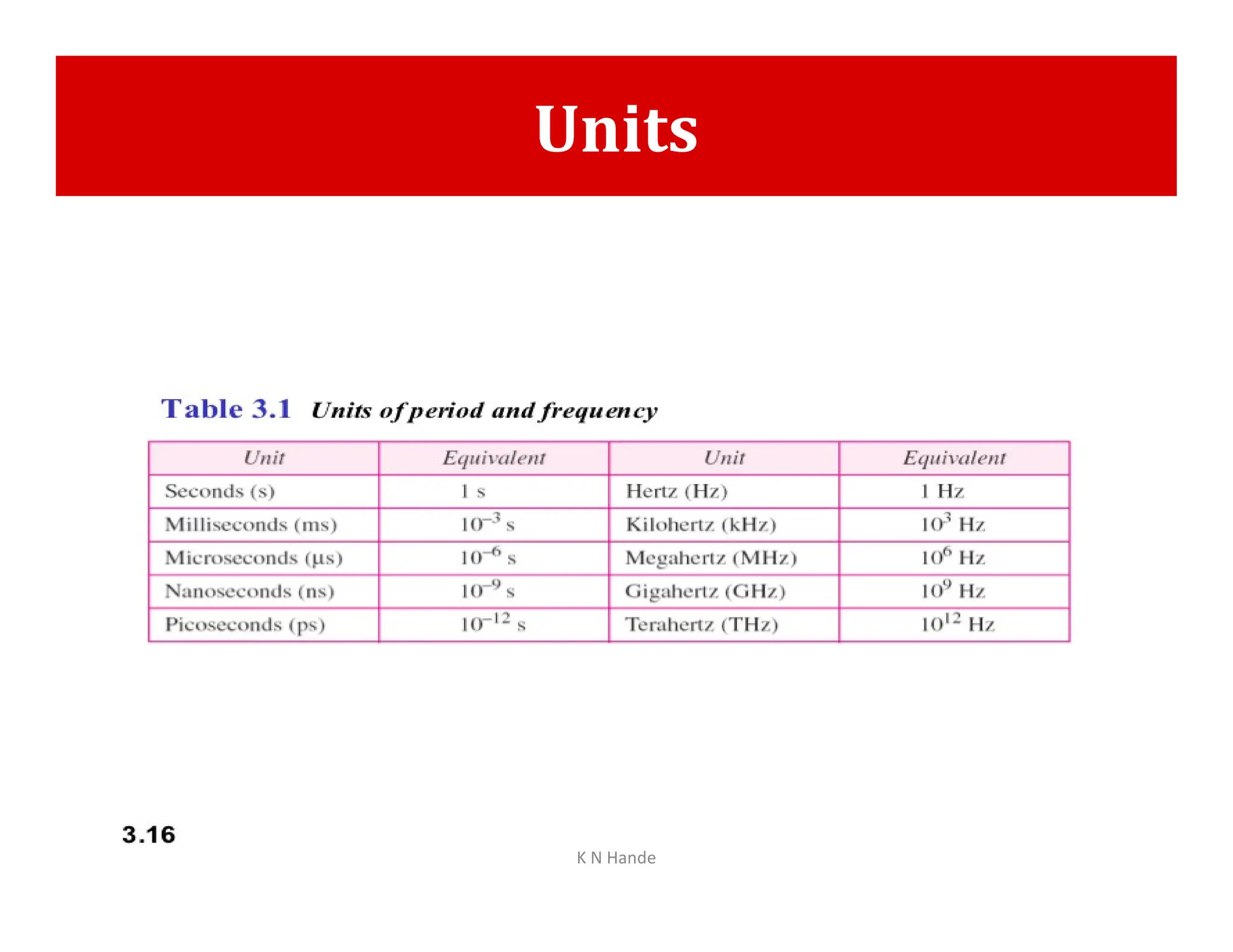 Units

Table 3.1 Units of period and frequency

| Unit | Equivalent | Unit | Equivalent |
|---|---|---|---|
| Seconds (s) | 1 s | Hertz (Hz) | 1 Hz |
| Milliseconds (ms) | $10^{-3}$ s | Kilohertz (kHz) | $10^{3}$ Hz |
| Microseconds (μs) | $10^{-6}$ s | Megahertz (MHz) | $10^{6}$ Hz |
| Nanoseconds (ns) | $10^{-9}$ s | Gigahertz (GHz) | $10^{9}$ Hz |
| Picoseconds (ps) | $10^{-12}$ s | Terahertz (THz) | $10^{12}$ Hz |

3.16

K N Hande